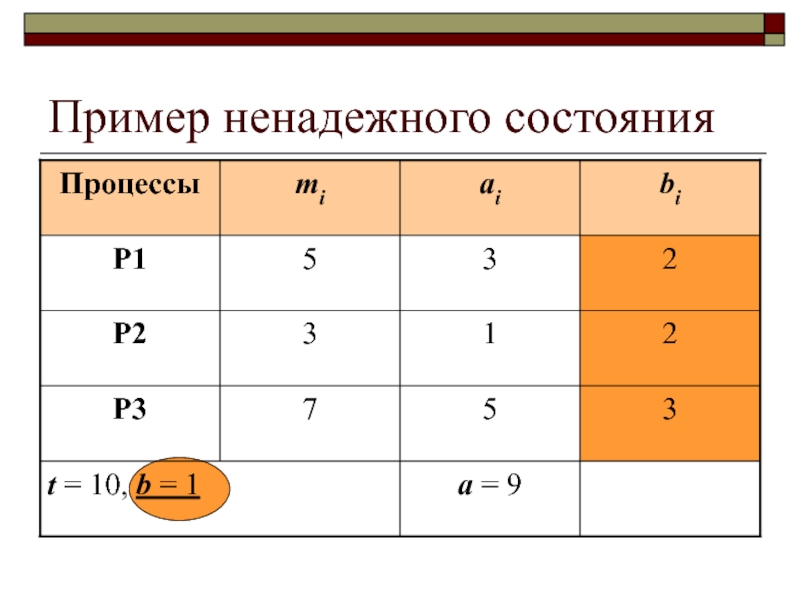 Пример ненадежного состояния

| Процессы | $m_i$ | $a_i$ | $b_i$ |
|---|---|---|---|
| P1 | 5 | 3 | 2 |
| P2 | 3 | 1 | 2 |
| P3 | 7 | 5 | 3 |
| $t = 10$, $b = 1$ | | $a = 9$ | |